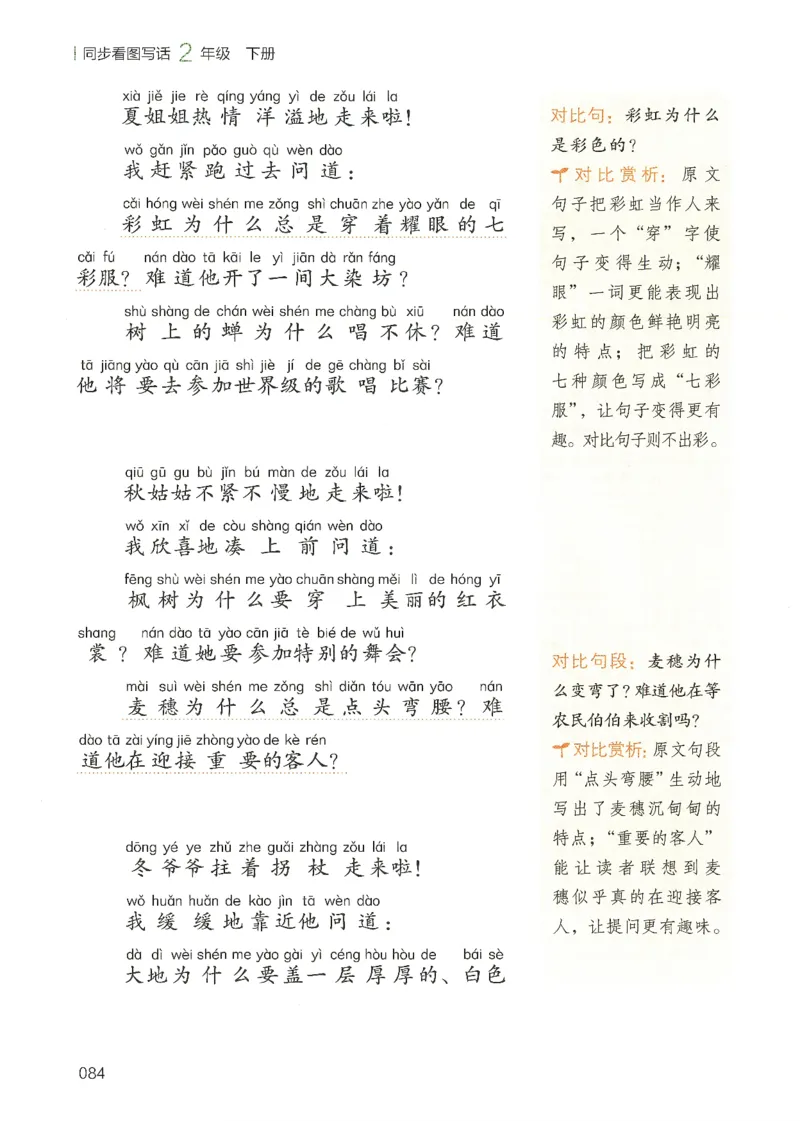 同步看图写话 2 年级 下册

xià jiě jie rè qíng yáng yì de zǒu lái la
夏姐姐热情洋溢地走来啦！
wǒ gǎn jǐn pǎo guò qù wèn dào
我赶紧跑过去问道：
cǎi hóng wèi shén me zǒng shì chuān zhe yào yǎn de qī cǎi fú nán dào tā kāi le yì jiān dà rǎn fáng
彩虹为什么总是穿着耀眼的七彩服？难道他开了一间大染坊？
shù shàng de chán wèi shén me chàng bù xiū nán dào tā jiāng yào qù cān jiā shì jiè jí de gē chàng bǐ sài
树上的蝉为什么唱不休？难道他将要去参加世界级的歌唱比赛？

qiū gū gu bù jǐn bú màn de zǒu lái la
秋姑姑不紧不慢地走来啦！
wǒ xīn xǐ de còu shàng qián wèn dào
我欣喜地凑上前问道：
fēng shù wèi shén me yào chuān shàng měi lì de hóng yī shang nán dào tā yào cān jiā tè bié de wǔ huì
枫树为什么要穿上美丽的红衣裳？难道她要参加特别的舞会？
mài suì wèi shén me zǒng shì diǎn tóu wān yāo nán dào tā zài yíng jiē zhòng yào de kè rén
麦穗为什么总是点头弯腰？难道他在迎接重要的客人？

dōng yé ye zhǔ zhe guǎi zhàng zǒu lái la
冬爷爷拄着拐杖走来啦！
wǒ huǎn huǎn de kào jìn tā wèn dào
我缓缓地靠近他问道：
dà dì wèi shén me yào gài yì céng hòu hòu de bái sè
大地为什么要盖一层厚厚的、白色

对比句：彩虹为什么是彩色的？
对比赏析：原文句子把彩虹当作人来写，一个“穿”字使句子变得生动；“耀眼”一词更能表现出彩虹的颜色鲜艳明亮的特点；把彩虹的七种颜色写成“七彩服”，让句子变得更有趣。对比句子则不出彩。

对比句段：麦穗为什么变弯了？难道他在等农民伯伯来收割吗？
对比赏析：原文句段用“点头弯腰”生动地写出了麦穗沉甸甸的特点；“重要的客人”能让读者联想到麦穗似乎真的在迎接客人，让提问更有趣味。

084